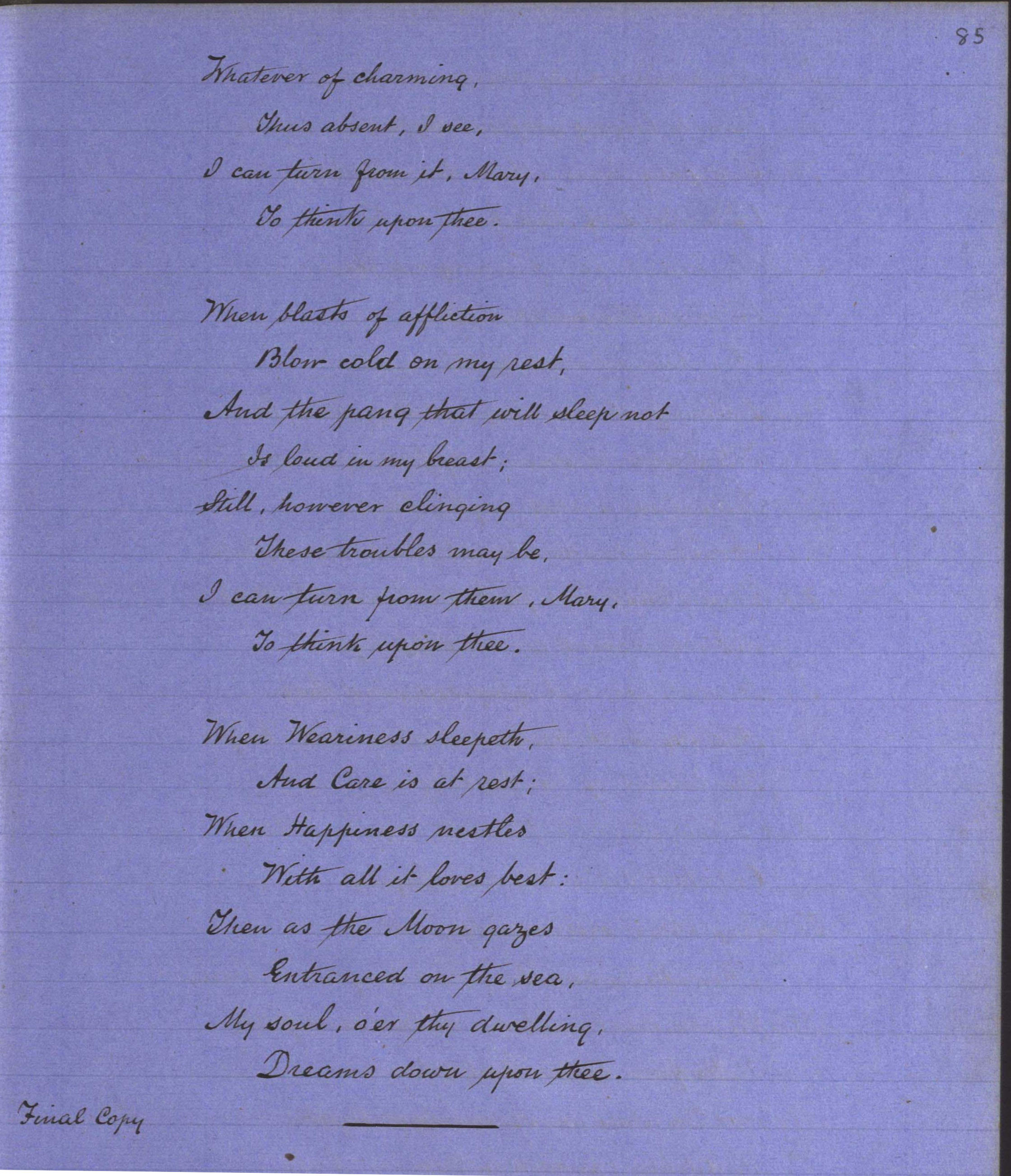 85

Whatever of charming,
Thus absent, I see,
I can turn from it, Mary,
To think upon thee.

When blasts of affliction
Blow cold on my rest,
And the pang that will sleep not
Is loud in my breast;
Still, however clinging
These troubles may be,
I can turn from them, Mary,
To think upon thee.

When Weariness sleepeth,
And Care is at rest;
When Happiness nestles
With all it loves best:
Then as the Moon gazes
Entranced on the sea,
My soul, o'er thy dwelling,
Dreams down upon thee.

Final Copy